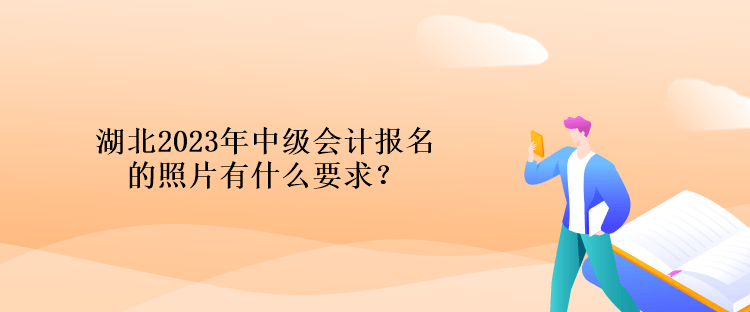 湖北2023年中级会计报名的照片有什么要求？